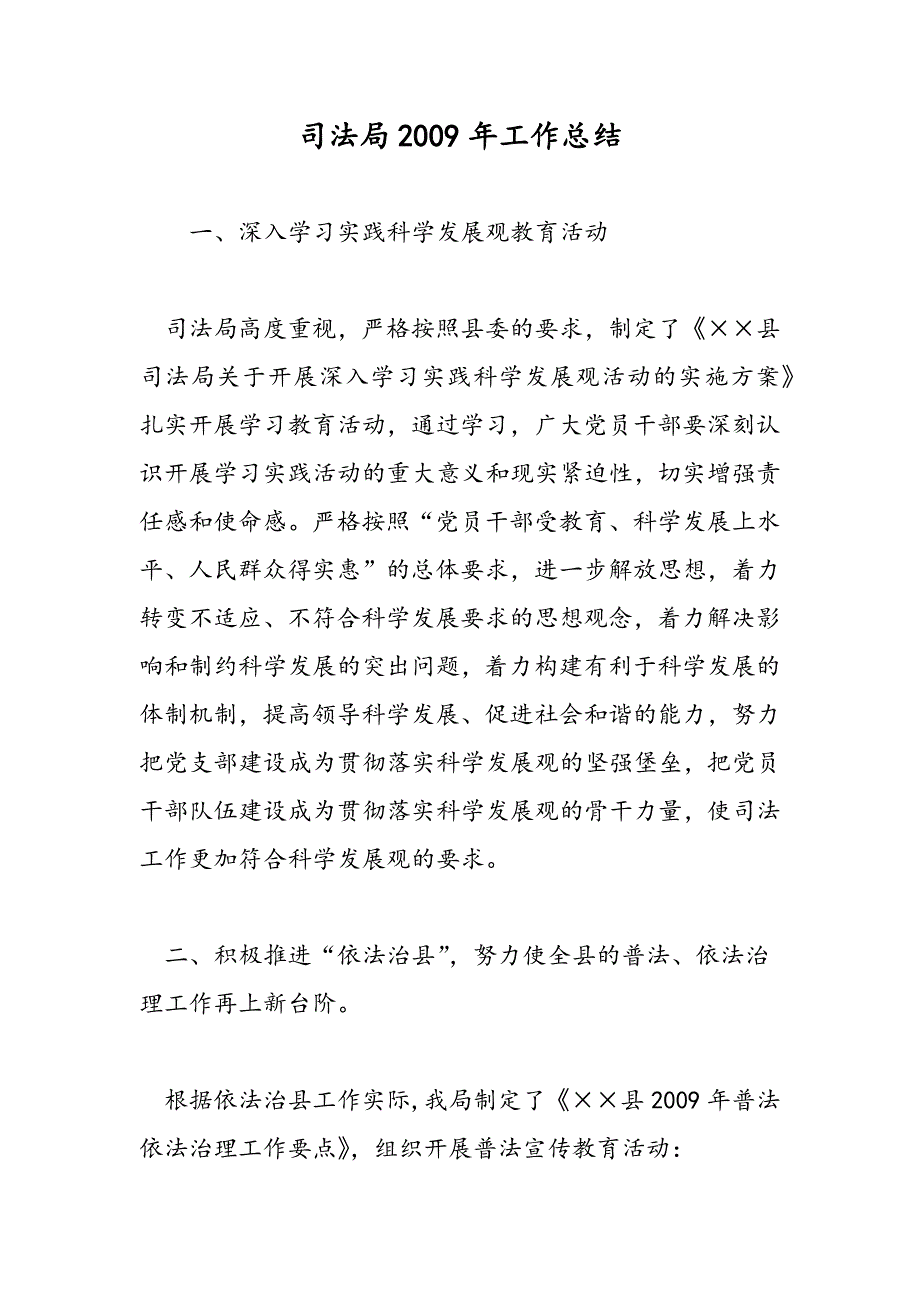 司法局2009年工作总结

一、深入学习实践科学发展观教育活动

司法局高度重视，严格按照县委的要求，制定了《××县司法局关于开展深入学习实践科学发展观活动的实施方案》扎实开展学习教育活动，通过学习，广大党员干部要深刻认识开展学习实践活动的重大意义和现实紧迫性，切实增强责任感和使命感。严格按照“党员干部受教育、科学发展上水平、人民群众得实惠”的总体要求，进一步解放思想，着力转变不适应、不符合科学发展要求的思想观念，着力解决影响和制约科学发展的突出问题，着力构建有利于科学发展的体制机制，提高领导科学发展、促进社会和谐的能力，努力把党支部建设成为贯彻落实科学发展观的坚强堡垒，把党员干部队伍建设成为贯彻落实科学发展观的骨干力量，使司法工作更加符合科学发展观的要求。

二、积极推进“依法治县”，努力使全县的普法、依法治理工作再上新台阶。

根据依法治县工作实际，我局制定了《××县2009年普法依法治理工作要点》，组织开展普法宣传教育活动：